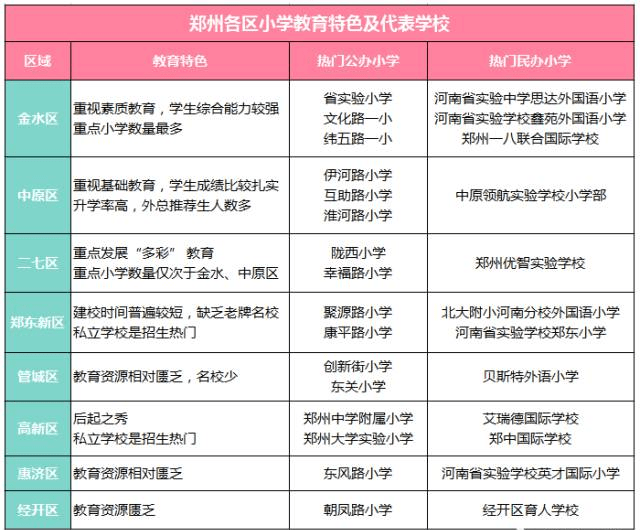 郑州各区小学教育特色及代表学校

| 区域 | 教育特色 | 热门公办小学 | 热门民办小学 |
|---|---|---|---|
| 金水区 | 重视素质教育，学生综合能力较强 重点小学数量最多 | 省实验小学 文化路一小 纬五路一小 | 河南省实验中学思达外国语小学 河南省实验学校鑫苑外国语小学 郑州一八联合国际学校 |
| 中原区 | 重视基础教育，学生成绩比较扎实 升学率高，外总推荐生人数多 | 伊河路小学 互助路小学 淮河路小学 | 中原领航实验学校小学部 |
| 二七区 | 重点发展“多彩” 教育 重点小学数量仅次于金水、中原区 | 陇西小学 幸福路小学 | 郑州优智实验学校 |
| 郑东新区 | 建校时间普遍较短，缺乏老牌名校 私立学校是招生热门 | 聚源路小学 康平路小学 | 北大附小河南分校外国语小学 河南省实验学校郑东小学 |
| 管城区 | 教育资源相对匮乏，名校少 | 创新街小学 东关小学 | 贝斯特外语小学 |
| 高新区 | 后起之秀 私立学校是招生热门 | 郑州中学附属小学 郑州大学实验小学 | 艾瑞德国际学校 郑中国际学校 |
| 惠济区 | 教育资源相对匮乏 | 东风路小学 | 河南省实验学校英才国际小学 |
| 经开区 | 教育资源匮乏 | 朝凤路小学 | 经开区育人学校 |